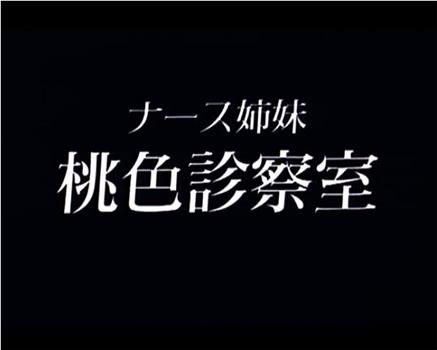 ナース姉妹
桃色診察室